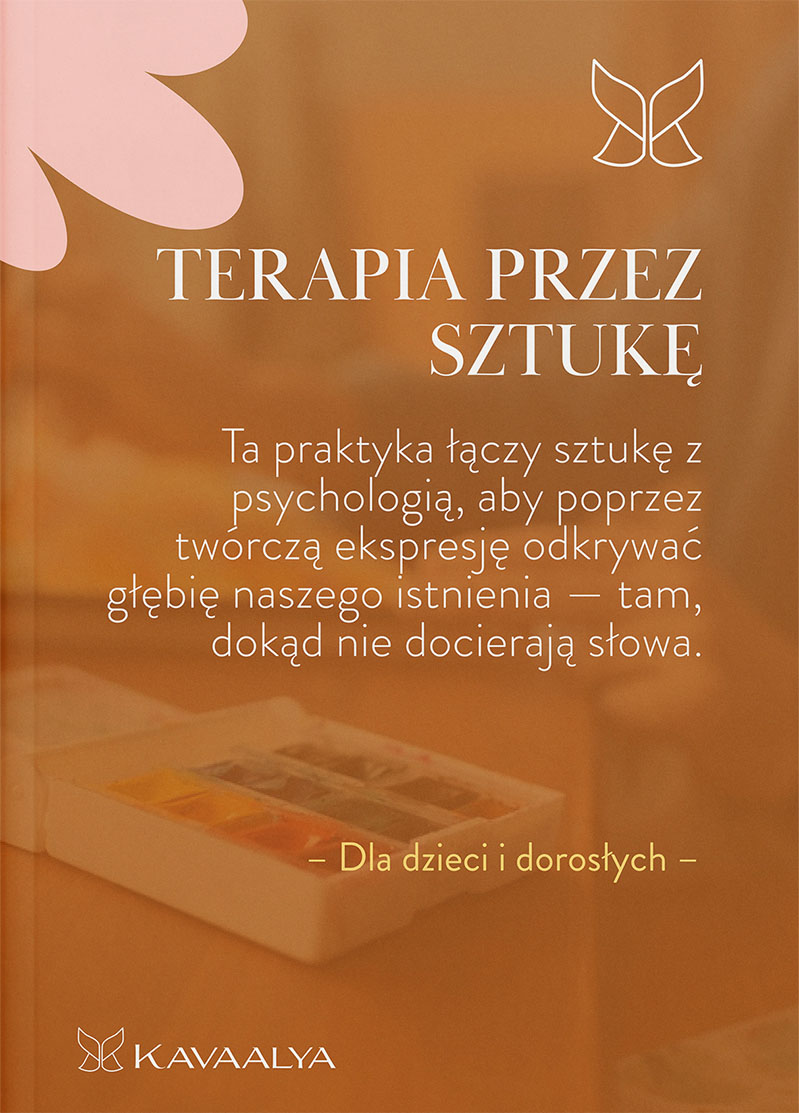 TERAPIA PRZEZ SZTUKĘ

Ta praktyka łączy sztukę z psychologią, aby poprzez twórczą ekspresję odkrywać głębię naszego istnienia — tam, dokąd nie docierają słowa.

– Dla dzieci i dorosłych –

KAVAALYA